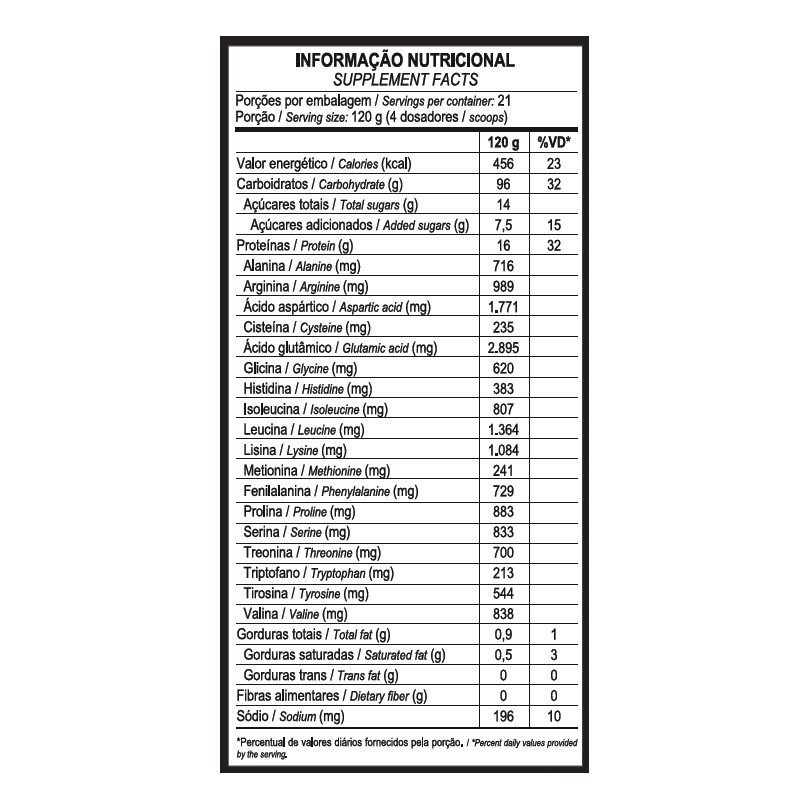 INFORMAÇÃO NUTRICIONAL
SUPPLEMENT FACTS

Porções por embalagem / Servings per container: 21
Porção / Serving size: 120 g (4 dosadores / scoops)

| | 120 g | %VD* |
|---|---|---|
| Valor energético / Calories (kcal) | 456 | 23 |
| Carboidratos / Carbohydrate (g) | 96 | 32 |
| Açúcares totais / Total sugars (g) | 14 | |
| Açúcares adicionados / Added sugars (g) | 7,5 | 15 |
| Proteínas / Protein (g) | 16 | 32 |
| Alanina / Alanine (mg) | 716 | |
| Arginina / Arginine (mg) | 989 | |
| Ácido aspártico / Aspartic acid (mg) | 1.771 | |
| Cisteína / Cysteine (mg) | 235 | |
| Ácido glutâmico / Glutamic acid (mg) | 2.895 | |
| Glicina / Glycine (mg) | 620 | |
| Histidina / Histidine (mg) | 383 | |
| Isoleucina / Isoleucine (mg) | 807 | |
| Leucina / Leucine (mg) | 1.364 | |
| Lisina / Lysine (mg) | 1.084 | |
| Metionina / Methionine (mg) | 241 | |
| Fenilalanina / Phenylalanine (mg) | 729 | |
| Prolina / Proline (mg) | 883 | |
| Serina / Serine (mg) | 833 | |
| Treonina / Threonine (mg) | 700 | |
| Triptofano / Tryptophan (mg) | 213 | |
| Tirosina / Tyrosine (mg) | 544 | |
| Valina / Valine (mg) | 838 | |
| Gorduras totais / Total fat (g) | 0,9 | 1 |
| Gorduras saturadas / Saturated fat (g) | 0,5 | 3 |
| Gorduras trans / Trans fat (g) | 0 | 0 |
| Fibras alimentares / Dietary fiber (g) | 0 | 0 |
| Sódio / Sodium (mg) | 196 | 10 |

*Percentual de valores diários fornecidos pela porção. / *Percent daily values provided by the serving.